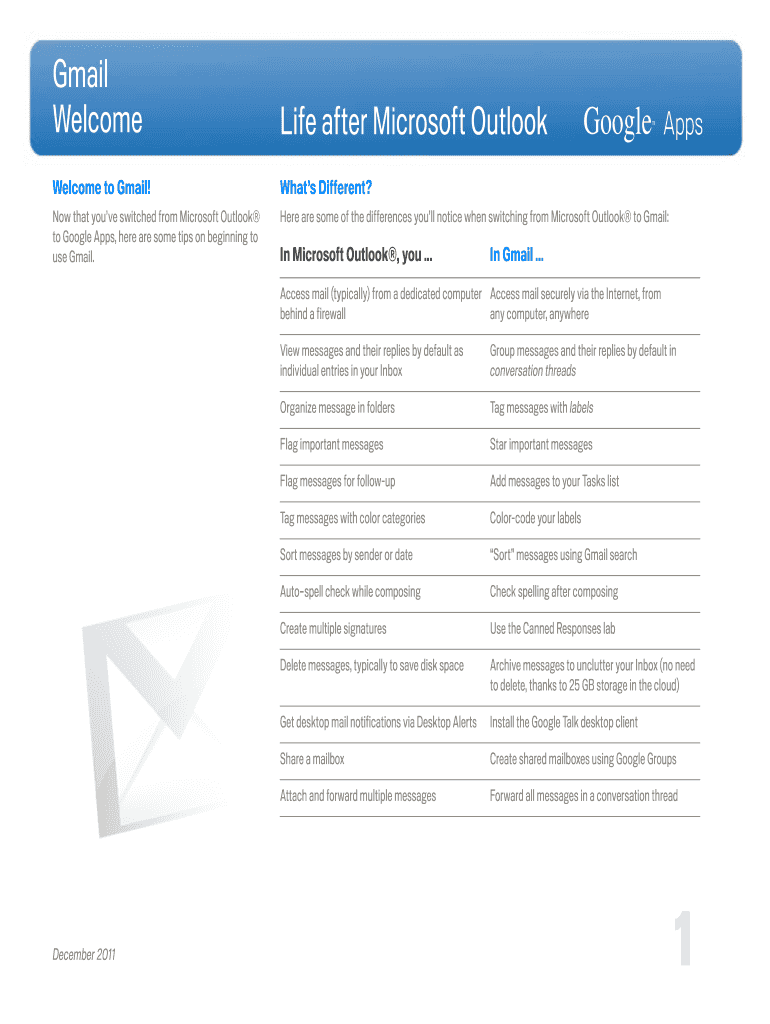 Gmail
Welcome

Life after Microsoft Outlook

Google Apps

Welcome to Gmail!

Now that you've switched from Microsoft Outlook® to Google Apps, here are some tips on beginning to use Gmail.

What's Different?

Here are some of the differences you'll notice when switching from Microsoft Outlook® to Gmail:

| In Microsoft Outlook®, you ... | In Gmail ... |
|---|---|
| Access mail (typically) from a dedicated computer behind a firewall | Access mail securely via the Internet, from any computer, anywhere |
| View messages and their replies by default as individual entries in your Inbox | Group messages and their replies by default in conversation threads |
| Organize message in folders | Tag messages with labels |
| Flag important messages | Star important messages |
| Flag messages for follow-up | Add messages to your Tasks list |
| Tag messages with color categories | Color-code your labels |
| Sort messages by sender or date | "Sort" messages using Gmail search |
| Auto-spell check while composing | Check spelling after composing |
| Create multiple signatures | Use the Canned Responses lab |
| Delete messages, typically to save disk space | Archive messages to unclutter your Inbox (no need to delete, thanks to 25 GB storage in the cloud) |
| Get desktop mail notifications via Desktop Alerts | Install the Google Talk desktop client |
| Share a mailbox | Create shared mailboxes using Google Groups |
| Attach and forward multiple messages | Forward all messages in a conversation thread |

December 2011

1